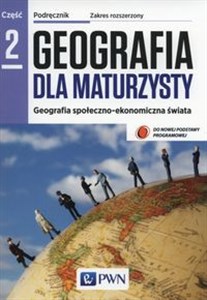 Część
2

Podręcznik
Zakres rozszerzony

GEOGRAFIA
DLA MATURZYSTY

Geografia społeczno-ekonomiczna świata

DO NOWEJ PODSTAWY PROGRAMOWEJ

PWN